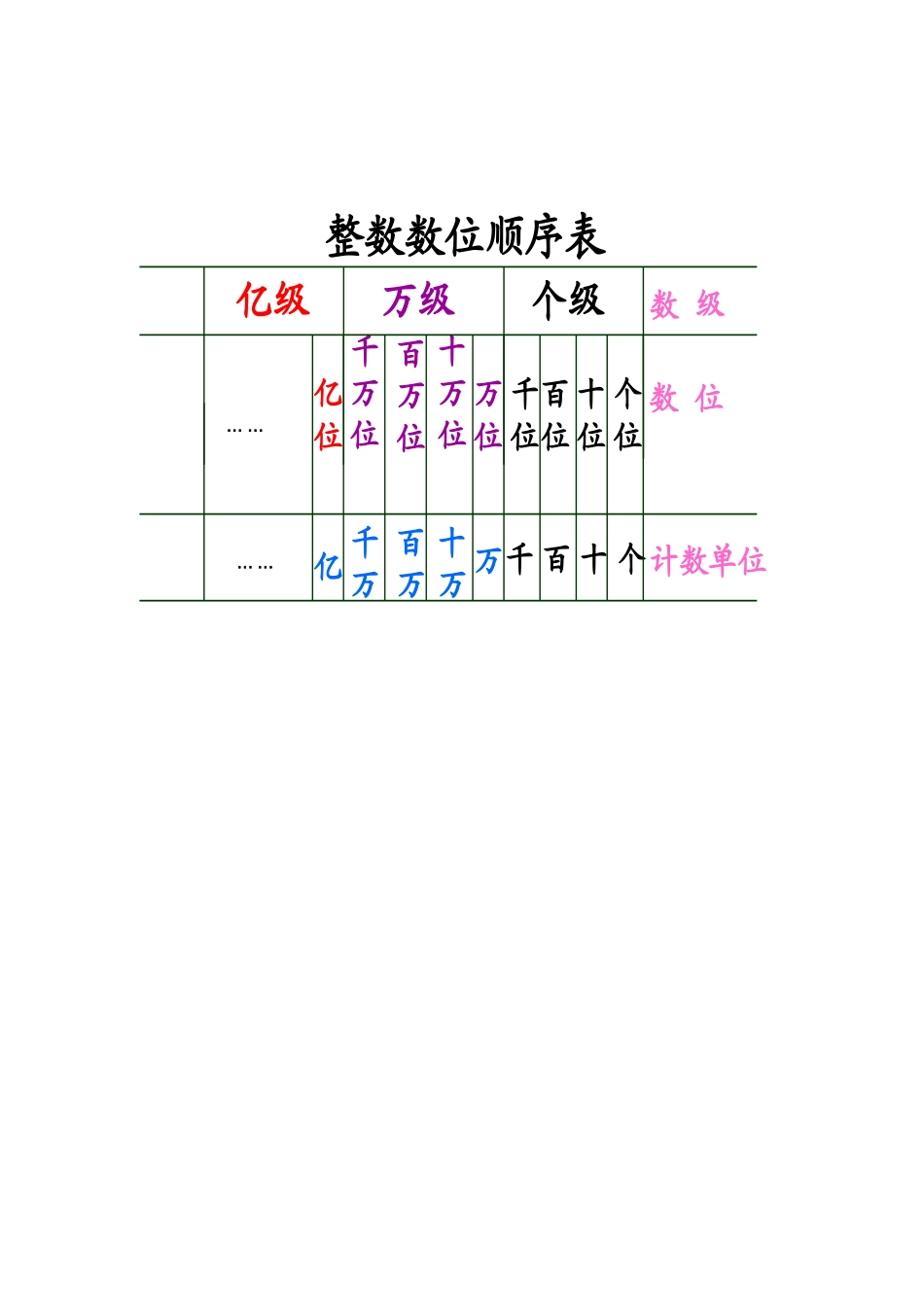 整数数位顺序表

| | 亿级 | | 万级 | | | | 个级 | | | | 数 级 |
|---|---|---|---|---|---|---|---|---|---|---|---|
| | …… | 亿位 | 千万位 | 百万位 | 十万位 | 万位 | 千位 | 百位 | 十位 | 个位 | 数 位 |
| | …… | 亿 | 千万 | 百万 | 十万 | 万 | 千 | 百 | 十 | 个 | 计数单位 |